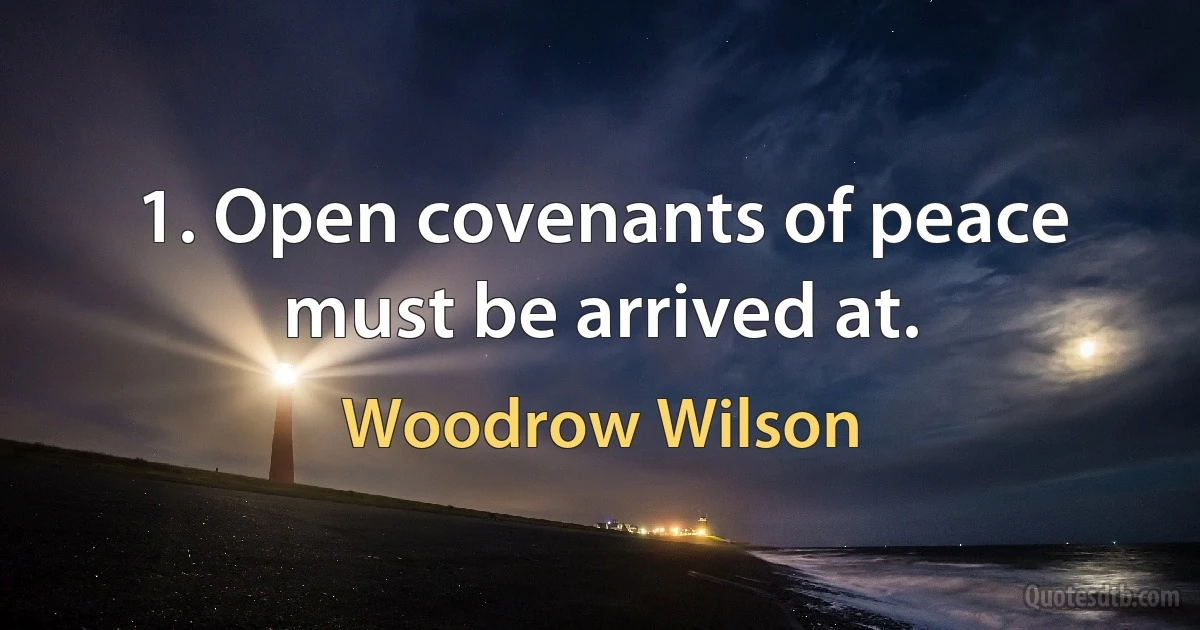 1. Open covenants of peace must be arrived at.

Woodrow Wilson

Quotesdtb.com